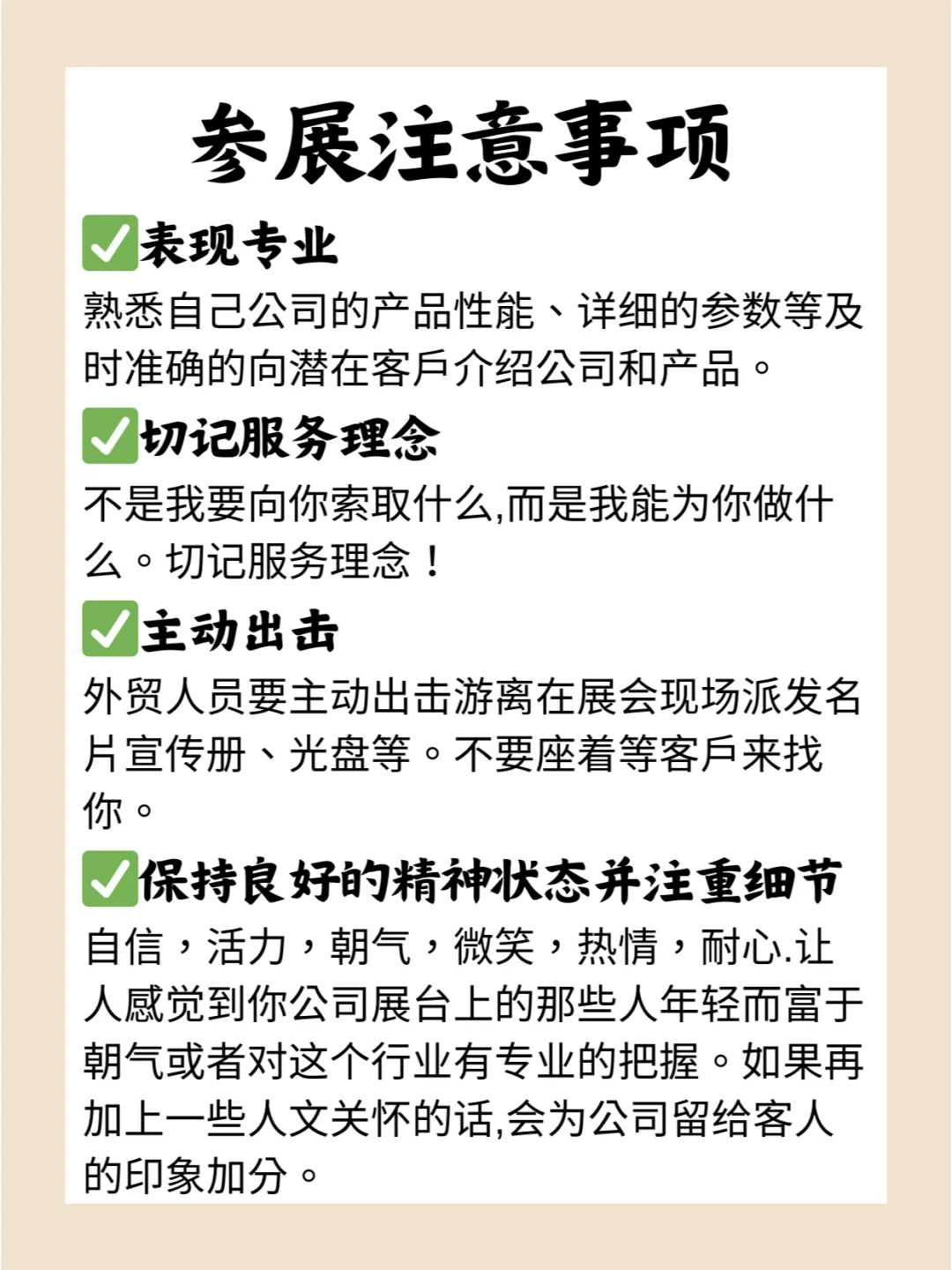 参展注意事项

✅表现专业
熟悉自己公司的产品性能、详细的参数等及时准确的向潜在客戶介绍公司和产品。

✅切记服务理念
不是我要向你索取什么,而是我能为你做什么。切记服务理念！

✅主动出击
外贸人员要主动出击游离在展会现场派发名片宣传册、光盘等。不要座着等客戶来找你。

✅保持良好的精神状态并注重细节
自信，活力，朝气，微笑，热情，耐心.让人感觉到你公司展台上的那些人年轻而富于朝气或者对这个行业有专业的把握。如果再加上一些人文关怀的话,会为公司留给客人的印象加分。